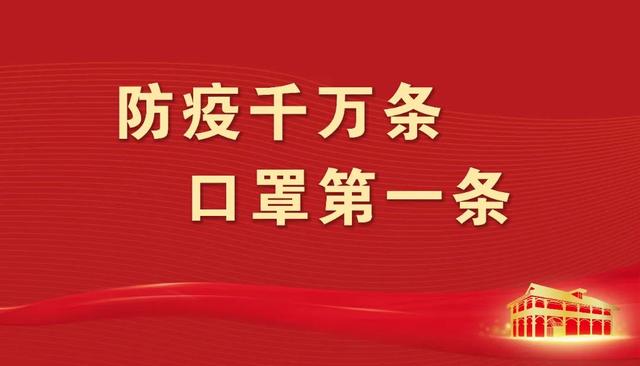 防疫千万条
口罩第一条